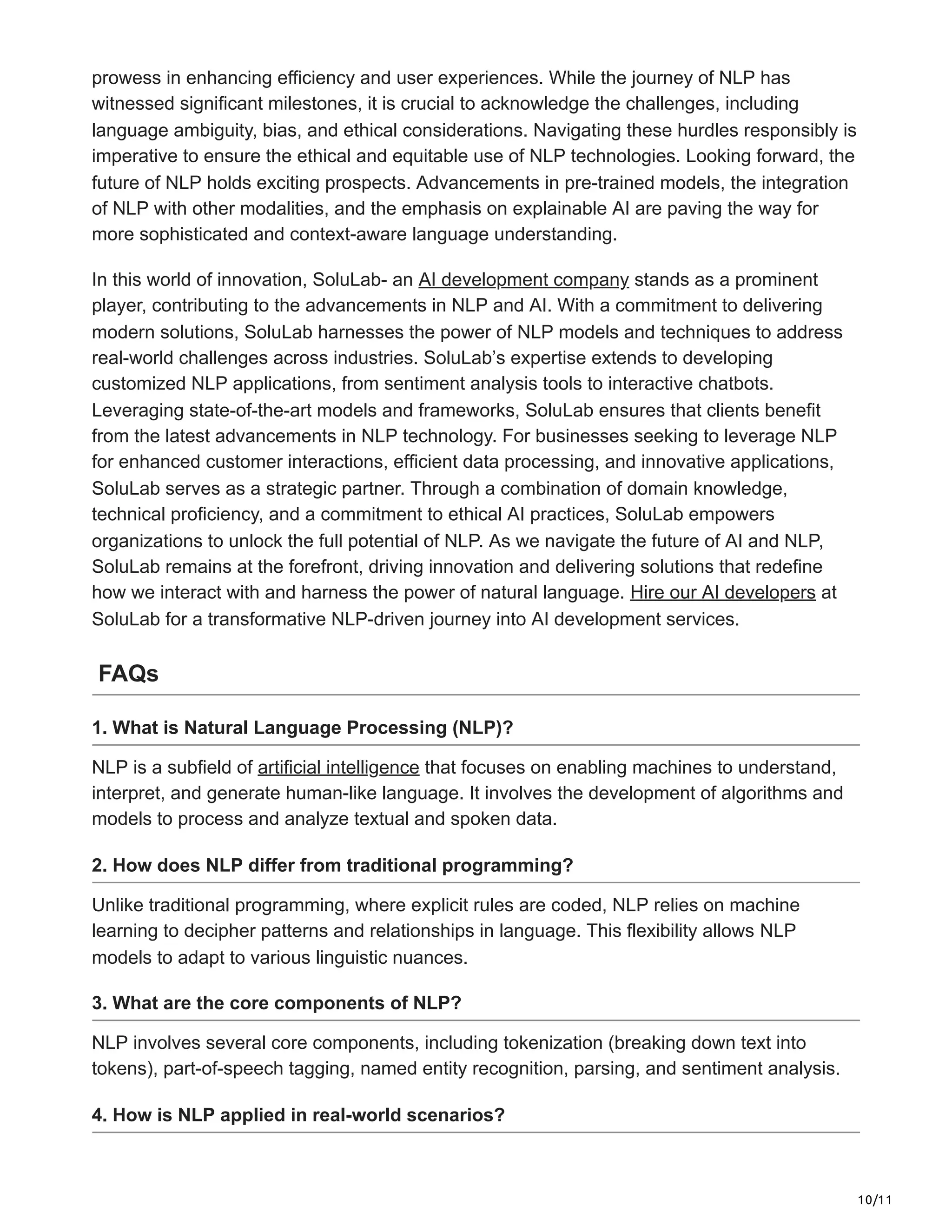 prowess in enhancing efficiency and user experiences. While the journey of NLP has witnessed significant milestones, it is crucial to acknowledge the challenges, including language ambiguity, bias, and ethical considerations. Navigating these hurdles responsibly is imperative to ensure the ethical and equitable use of NLP technologies. Looking forward, the future of NLP holds exciting prospects. Advancements in pre-trained models, the integration of NLP with other modalities, and the emphasis on explainable AI are paving the way for more sophisticated and context-aware language understanding.

In this world of innovation, SoluLab- an AI development company stands as a prominent player, contributing to the advancements in NLP and AI. With a commitment to delivering modern solutions, SoluLab harnesses the power of NLP models and techniques to address real-world challenges across industries. SoluLab's expertise extends to developing customized NLP applications, from sentiment analysis tools to interactive chatbots. Leveraging state-of-the-art models and frameworks, SoluLab ensures that clients benefit from the latest advancements in NLP technology. For businesses seeking to leverage NLP for enhanced customer interactions, efficient data processing, and innovative applications, SoluLab serves as a strategic partner. Through a combination of domain knowledge, technical proficiency, and a commitment to ethical AI practices, SoluLab empowers organizations to unlock the full potential of NLP. As we navigate the future of AI and NLP, SoluLab remains at the forefront, driving innovation and delivering solutions that redefine how we interact with and harness the power of natural language. Hire our AI developers at SoluLab for a transformative NLP-driven journey into AI development services.

FAQs

1. What is Natural Language Processing (NLP)?

NLP is a subfield of artificial intelligence that focuses on enabling machines to understand, interpret, and generate human-like language. It involves the development of algorithms and models to process and analyze textual and spoken data.

2. How does NLP differ from traditional programming?

Unlike traditional programming, where explicit rules are coded, NLP relies on machine learning to decipher patterns and relationships in language. This flexibility allows NLP models to adapt to various linguistic nuances.

3. What are the core components of NLP?

NLP involves several core components, including tokenization (breaking down text into tokens), part-of-speech tagging, named entity recognition, parsing, and sentiment analysis.

4. How is NLP applied in real-world scenarios?

10/11